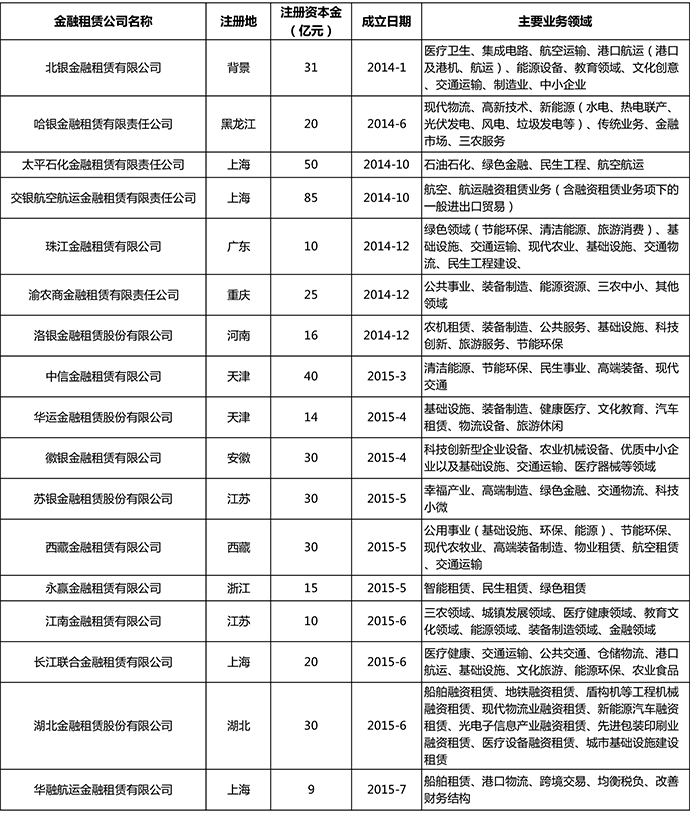 | 金融租赁公司名称 | 注册地 | 注册资本金（亿元） | 成立日期 | 主要业务领域 |
|---|---|---|---|---|
| 北银金融租赁有限公司 | 背景 | 31 | 2014-1 | 医疗卫生、集成电路、航空运输、港口航运（港口及港机、航运）、能源设备、教育领域、文化创意、交通运输、制造业、中小企业 |
| 哈银金融租赁有限责任公司 | 黑龙江 | 20 | 2014-6 | 现代物流、高新技术、新能源（水电、热电联产、光伏发电、风电、垃圾发电等）、传统业务、金融市场、三农服务 |
| 太平石化金融租赁有限责任公司 | 上海 | 50 | 2014-10 | 石油石化、绿色金融、民生工程、航空航运 |
| 交银航空航运金融租赁有限责任公司 | 上海 | 85 | 2014-10 | 航空、航运融资租赁业务（含融资租赁业务项下的一般进出口贸易） |
| 珠江金融租赁有限公司 | 广东 | 10 | 2014-12 | 绿色领域（节能环保、清洁能源、旅游消费）、基础设施、交通运输、现代农业、基础设施、交通物流、民生工程建设、 |
| 渝农商金融租赁有限责任公司 | 重庆 | 25 | 2014-12 | 公共事业、装备制造、能源资源、三农中小、其他领域 |
| 洛银金融租赁股份有限公司 | 河南 | 16 | 2014-12 | 农机租赁、装备制造、公共服务、基础设施、科技创新、旅游服务、节能环保 |
| 中信金融租赁有限公司 | 天津 | 40 | 2015-3 | 清洁能源、节能环保、民生事业、高端装备、现代交通 |
| 华运金融租赁股份有限公司 | 天津 | 14 | 2015-4 | 基础设施、装备制造、健康医疗、文化教育、汽车租赁、物流设备、旅游休闲 |
| 徽银金融租赁有限公司 | 安徽 | 30 | 2015-4 | 科技创新型企业设备、农业机械设备、优质中小企业以及基础设施、交通运输、医疗器械等领域 |
| 苏银金融租赁股份有限公司 | 江苏 | 30 | 2015-5 | 幸福产业、高端制造、绿色金融、交通物流、科技小微 |
| 西藏金融租赁有限公司 | 西藏 | 30 | 2015-5 | 公用事业（基础设施、环保、能源）、节能环保、现代农牧业、高端装备制造、物业租赁、航空租赁、交通运输 |
| 永赢金融租赁有限公司 | 浙江 | 15 | 2015-5 | 智能租赁、民生租赁、绿色租赁 |
| 江南金融租赁有限公司 | 江苏 | 10 | 2015-6 | 三农领域、城镇发展领域、医疗健康领域、教育文化领域、能源领域、装备制造领域、金融领域 |
| 长江联合金融租赁有限公司 | 上海 | 20 | 2015-6 | 医疗健康、交通运输、公共交通、仓储物流、港口航运、基础设施、文化旅游、能源环保、农业食品 |
| 湖北金融租赁股份有限公司 | 湖北 | 30 | 2015-6 | 船舶融资租赁、地铁融资租赁、盾构机等工程机械融资租赁、现代物流业融资租赁、新能源汽车融资租赁、光电子信息产业融资租赁、先进包装印刷业融资租赁、医疗设备融资租赁、城市基础设施建设租赁 |
| 华融航运金融租赁有限公司 | 上海 | 9 | 2015-7 | 船舶租赁、港口物流、跨境交易、均衡税负、改善财务结构 |